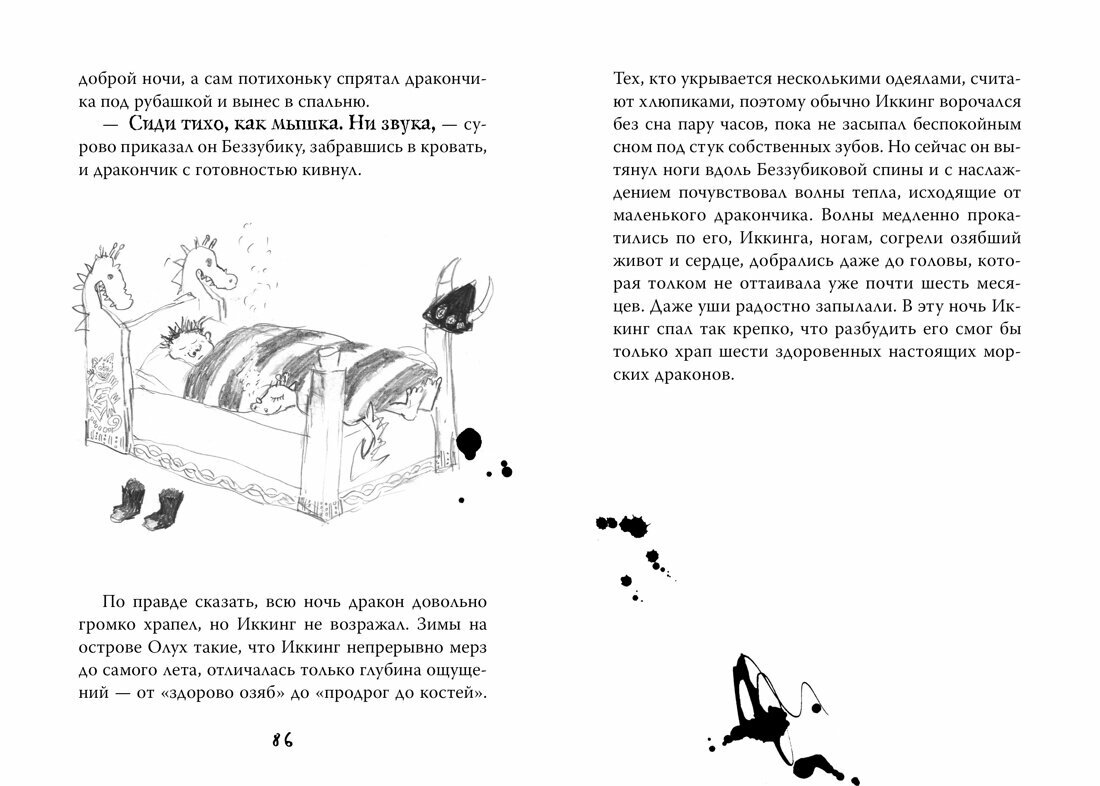 доброй ночи, а сам потихоньку спрятал дракончика под рубашкой и вынес в спальню.

— Сиди тихо, как мышка. Ни звука, — сурово приказал он Беззубику, забравшись в кровать, и дракончик с готовностью кивнул.

По правде сказать, всю ночь дракон довольно громко храпел, но Иккинг не возражал. Зимы на острове Олух такие, что Иккинг непрерывно мерз до самого лета, отличалась только глубина ощущений — от «здорово озяб» до «продрог до костей».

86

Тех, кто укрывается несколькими одеялами, считают хлюпиками, поэтому обычно Иккинг ворочался без сна пару часов, пока не засыпал беспокойным сном под стук собственных зубов. Но сейчас он вытянул ноги вдоль Беззубиковой спины и с наслаждением почувствовал волны тепла, исходящие от маленького дракончика. Волны медленно прокатились по его, Иккинга, ногам, согрели озябший живот и сердце, добрались даже до головы, которая толком не оттаивала уже почти шесть месяцев. Даже уши радостно запылали. В эту ночь Иккинг спал так крепко, что разбудить его смог бы только храп шести здоровенных настоящих морских драконов.